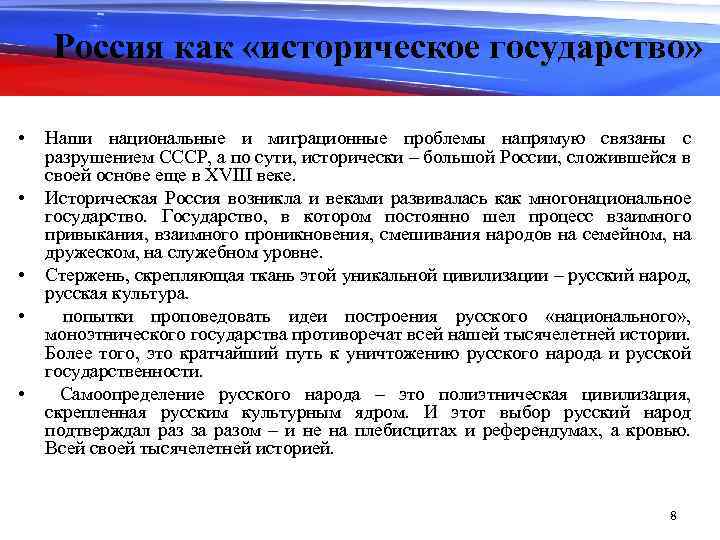 Россия как «историческое государство»

• Наши национальные и миграционные проблемы напрямую связаны с разрушением СССР, а по сути, исторически – большой России, сложившейся в своей основе еще в XVIII веке.

• Историческая Россия возникла и веками развивалась как многонациональное государство. Государство, в котором постоянно шел процесс взаимного привыкания, взаимного проникновения, смешивания народов на семейном, на дружеском, на служебном уровне.

• Стержень, скрепляющая ткань этой уникальной цивилизации – русский народ, русская культура.

• попытки проповедовать идеи построения русского «национального», моноэтнического государства противоречат всей нашей тысячелетней истории. Более того, это кратчайший путь к уничтожению русского народа и русской государственности.

• Самоопределение русского народа – это полиэтническая цивилизация, скрепленная русским культурным ядром. И этот выбор русский народ подтверждал раз за разом – и не на плебисцитах и референдумах, а кровью. Всей своей тысячелетней историей.

8